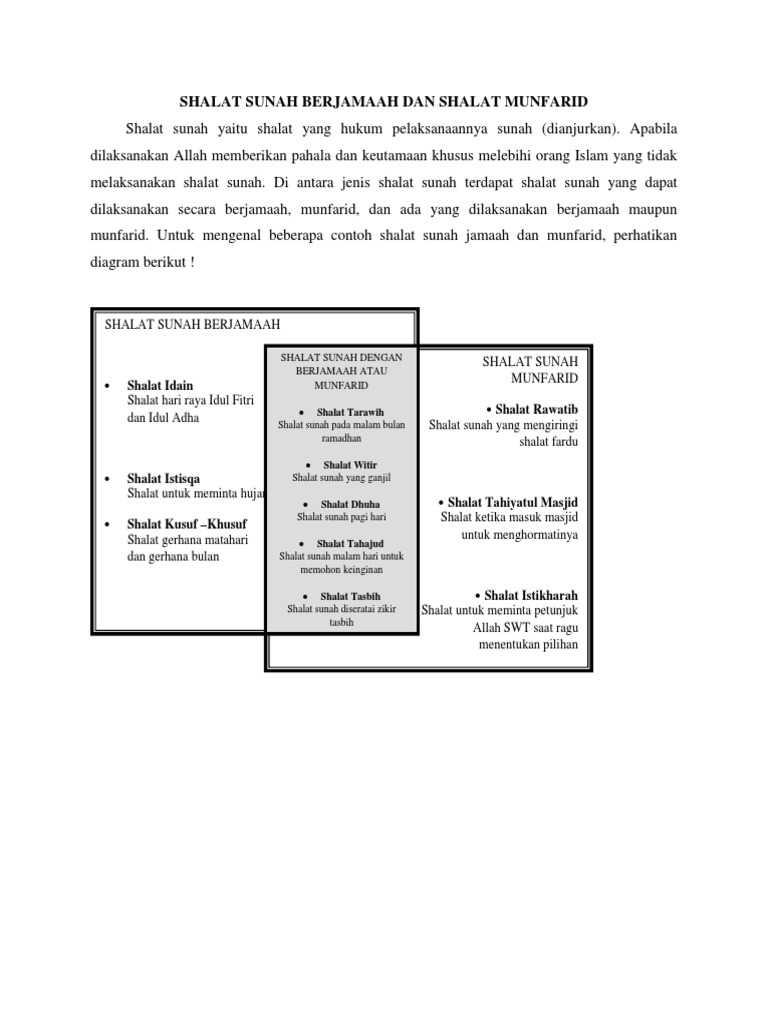 SHALAT SUNAH BERJAMAAH DAN SHALAT MUNFARID

Shalat sunah yaitu shalat yang hukum pelaksanaannya sunah (dianjurkan). Apabila dilaksanakan Allah memberikan pahala dan keutamaan khusus melebihi orang Islam yang tidak melaksanakan shalat sunah. Di antara jenis shalat sunah terdapat shalat sunah yang dapat dilaksanakan secara berjamaah, munfarid, dan ada yang dilaksanakan berjamaah maupun munfarid. Untuk mengenal beberapa contoh shalat sunah jamaah dan munfarid, perhatikan diagram berikut !

SHALAT SUNAH BERJAMAAH

• Shalat Idain
Shalat hari raya Idul Fitri dan Idul Adha

• Shalat Istisqa
Shalat untuk meminta hujan

• Shalat Kusuf –Khusuf
Shalat gerhana matahari dan gerhana bulan

SHALAT SUNAH DENGAN BERJAMAAH ATAU MUNFARID

• Shalat Tarawih
Shalat sunah pada malam bulan ramadhan

• Shalat Witir
Shalat sunah yang ganjil

• Shalat Dhuha
Shalat sunah pagi hari

• Shalat Tahajud
Shalat sunah malam hari untuk memohon keinginan

• Shalat Tasbih
Shalat sunah diseratai zikir tasbih

SHALAT SUNAH MUNFARID

• Shalat Rawatib
Shalat sunah yang mengiringi shalat fardu

• Shalat Tahiyatul Masjid
Shalat ketika masuk masjid untuk menghormatinya

• Shalat Istikharah
Shalat untuk meminta petunjuk Allah SWT saat ragu menentukan pilihan